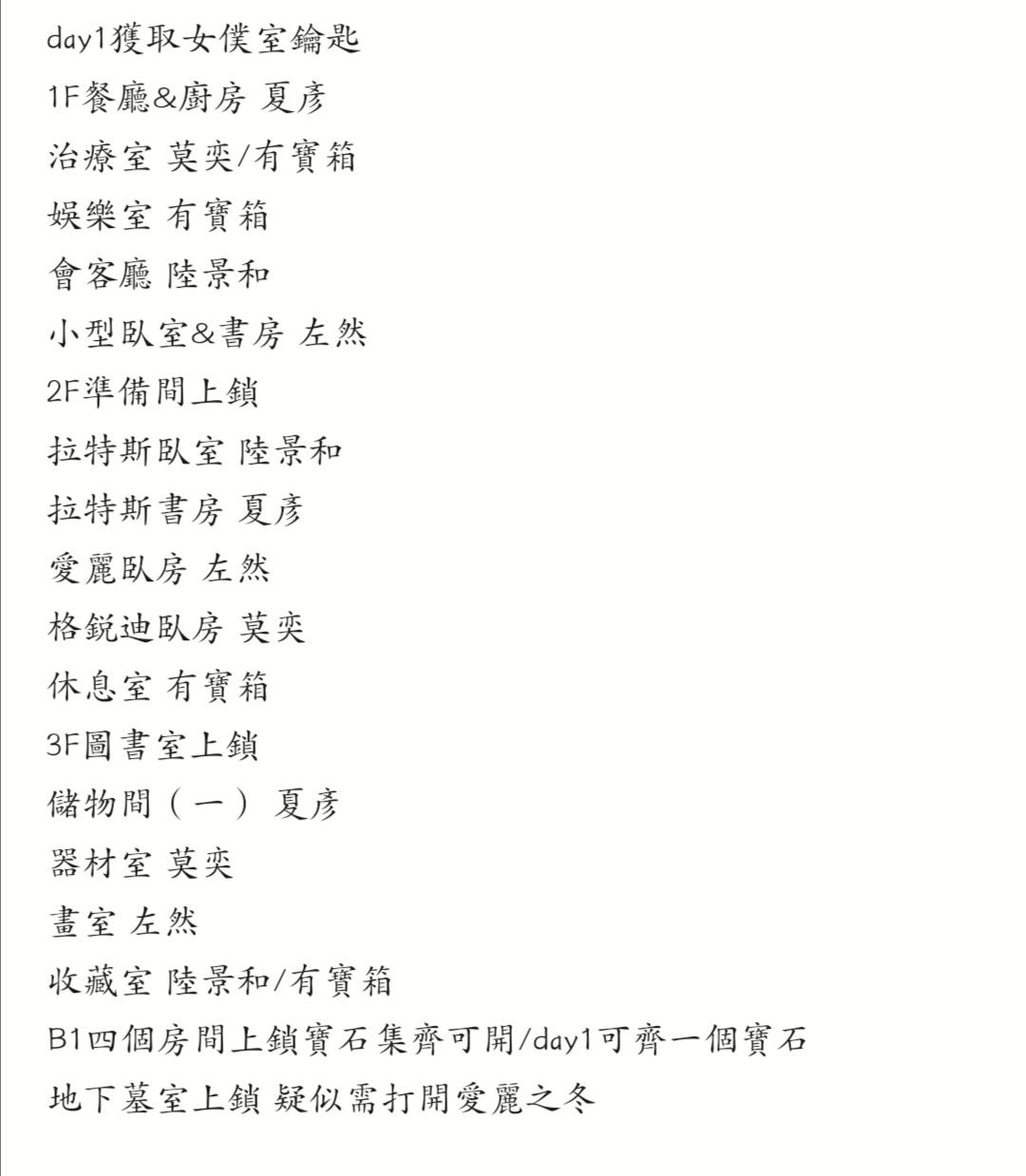 day1獲取女僕室鑰匙
1F餐廳&廚房 夏彥
治療室 莫奕/有寶箱
娛樂室 有寶箱
會客廳 陸景和
小型臥室&書房 左然
2F準備間上鎖
拉特斯臥室 陸景和
拉特斯書房 夏彥
愛麗臥房 左然
格銳迪臥房 莫奕
休息室 有寶箱
3F圖書室上鎖
儲物間（一） 夏彥
器材室 莫奕
畫室 左然
收藏室 陸景和/有寶箱
B1四個房間上鎖寶石集齊可開/day1可齊一個寶石
地下墓室上鎖 疑似需打開愛麗之冬